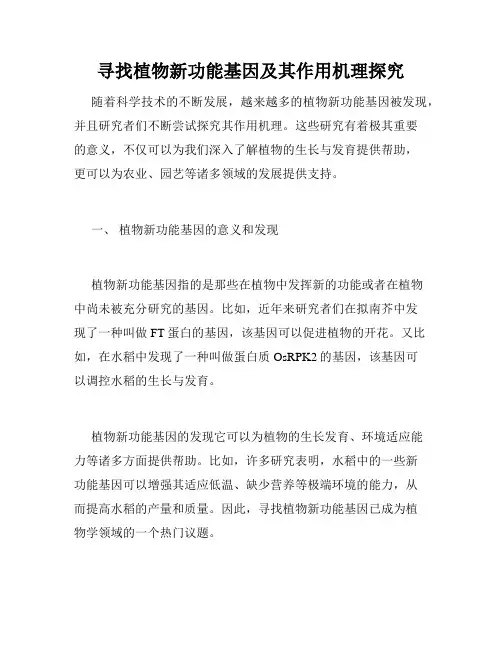 寻找植物新功能基因及其作用机理探究

随着科学技术的不断发展，越来越多的植物新功能基因被发现，并且研究者们不断尝试探究其作用机理。这些研究有着极其重要的意义，不仅可以为我们深入了解植物的生长与发育提供帮助，更可以为农业、园艺等诸多领域的发展提供支持。

一、 植物新功能基因的意义和发现

植物新功能基因指的是那些在植物中发挥新的功能或者在植物中尚未被充分研究的基因。比如，近年来研究者们在拟南芥中发现了一种叫做 FT 蛋白的基因，该基因可以促进植物的开花。又比如，在水稻中发现了一种叫做蛋白质 OsRPK2 的基因，该基因可以调控水稻的生长与发育。

植物新功能基因的发现它可以为植物的生长发育、环境适应能力等诸多方面提供帮助。比如，许多研究表明，水稻中的一些新功能基因可以增强其适应低温、缺少营养等极端环境的能力，从而提高水稻的产量和质量。因此，寻找植物新功能基因已成为植物学领域的一个热门议题。